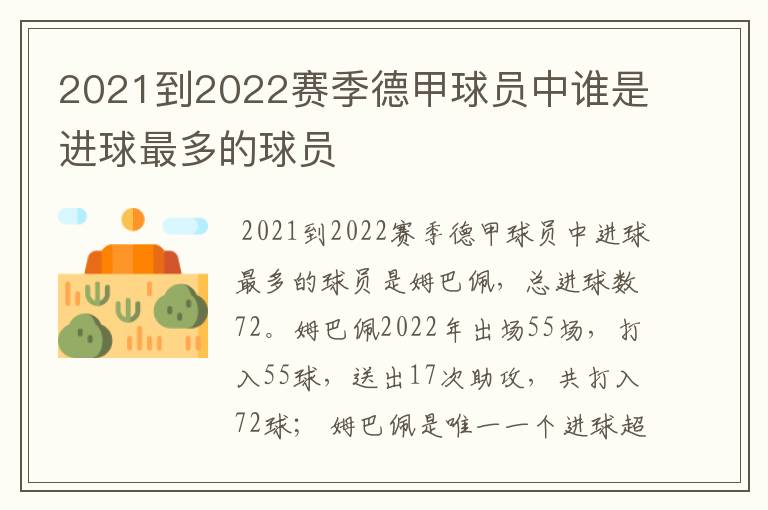 2021到2022赛季德甲球员中谁是进球最多的球员

2021到2022赛季德甲球员中进球最多的球员是姆巴佩，总进球数72。姆巴佩2022年出场55场，打入55球，送出17次助攻，共打入72球；姆巴佩是唯一一个进球超